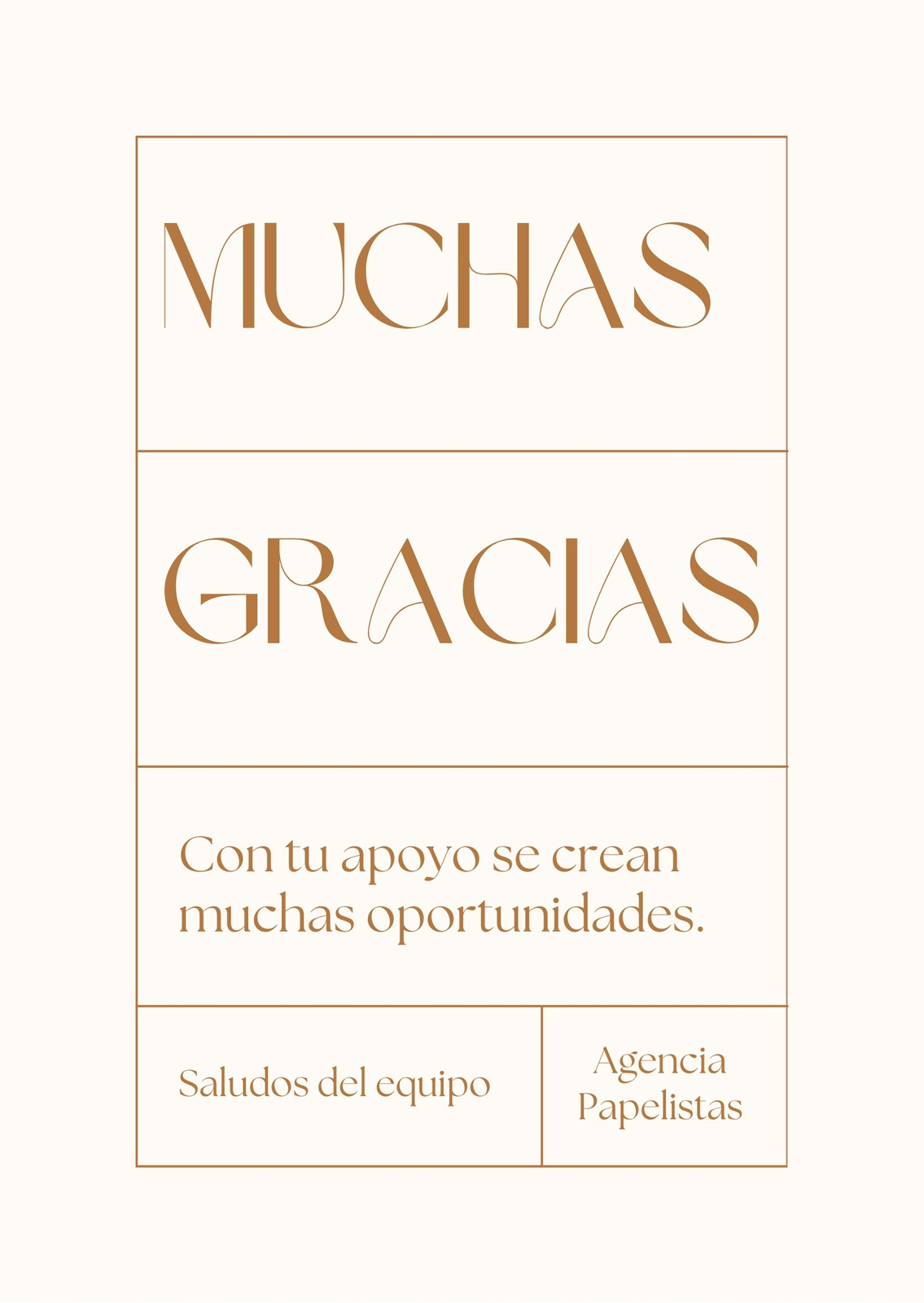 MUCHAS

GRACIAS

Con tu apoyo se crean muchas oportunidades.

Saludos del equipo

Agencia
Papelistas